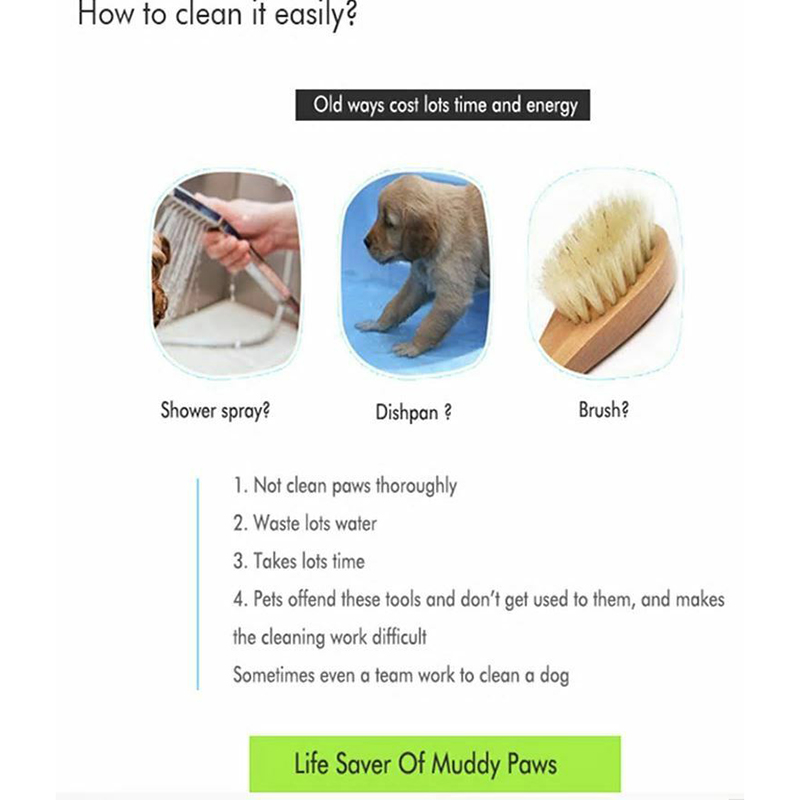 How to clean it easily?

Old ways cost lots time and energy

Shower spray?

Dishpan ?

Brush?

1. Not clean paws thoroughly

2. Waste lots water

3. Takes lots time

4. Pets offend these tools and don't get used to them, and makes the cleaning work difficult

Sometimes even a team work to clean a dog

Life Saver Of Muddy Paws